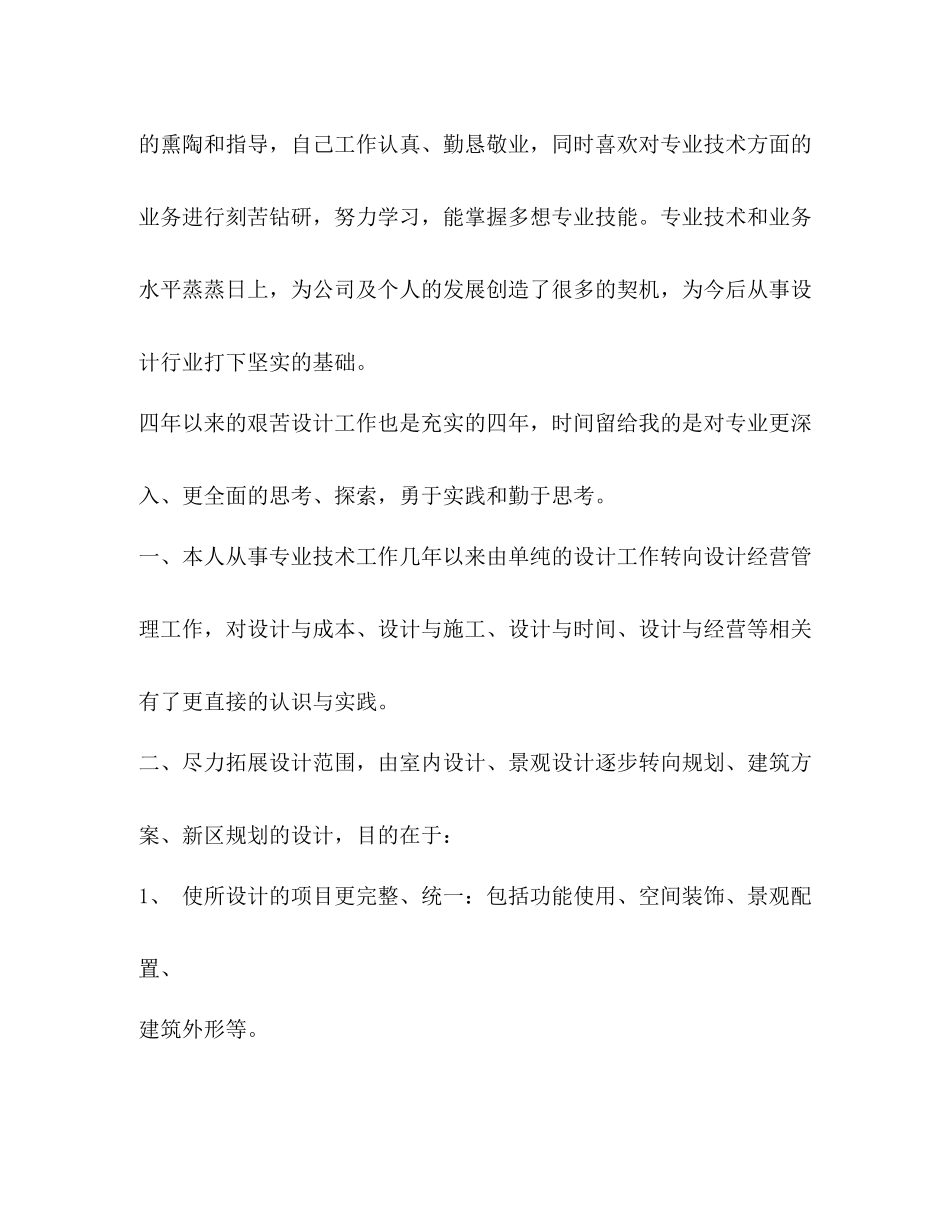 的熏陶和指导，自己工作认真、勤恳敬业，同时喜欢对专业技术方面的业务进行刻苦钻研，努力学习，能掌握多想专业技能。专业技术和业务水平蒸蒸日上，为公司及个人的发展创造了很多的契机，为今后从事设计行业打下坚实的基础。

四年以来的艰苦设计工作也是充实的四年，时间留给我的是对专业更深入、更全面的思考、探索，勇于实践和勤于思考。

一、本人从事专业技术工作几年以来由单纯的设计工作转向设计经营管理工作，对设计与成本、设计与施工、设计与时间、设计与经营等相关有了更直接的认识与实践。

二、尽力拓展设计范围，由室内设计、景观设计逐步转向规划、建筑方案、新区规划的设计，目的在于：

1、 使所设计的项目更完整、统一：包括功能使用、空间装饰、景观配置、

建筑外形等。